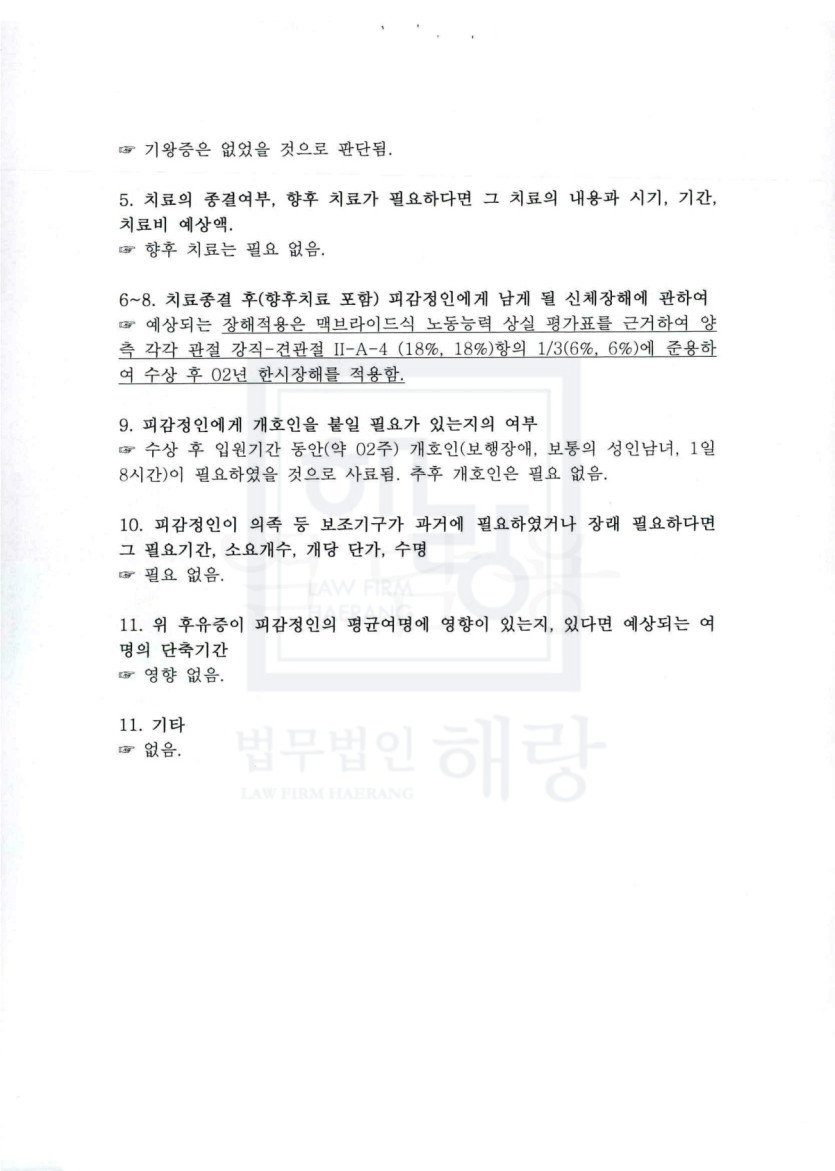 ☞ 기왕증은 없었을 것으로 판단됨.

5. 치료의 종결여부, 향후 치료가 필요하다면 그 치료의 내용과 시기, 기간, 치료비 예상액.
☞ 향후 치료는 필요 없음.

6~8. 치료종결 후(향후치료 포함) 피감정인에게 남게 될 신체장해에 관하여
☞ 예상되는 장해적용은 맥브라이드식 노동능력 상실 평가표를 근거하여 양측 각각 관절 강직-견관절 II-A-4 (18%, 18%)항의 1/3(6%, 6%)에 준용하여 수상 후 02년 한시장해를 적용함.

9. 피감정인에게 개호인을 붙일 필요가 있는지의 여부
☞ 수상 후 입원기간 동안(약 02주) 개호인(보행장애, 보통의 성인남녀, 1일 8시간)이 필요하였을 것으로 사료됨. 추후 개호인은 필요 없음.

10. 피감정인이 의족 등 보조기구가 과거에 필요하였거나 장래 필요하다면 그 필요기간, 소요개수, 개당 단가, 수명
☞ 필요 없음.

11. 위 후유증이 피감정인의 평균여명에 영향이 있는지, 있다면 예상되는 여명의 단축기간
☞ 영향 없음.

11. 기타
☞ 없음.

법무법인 해랑
LAW FIRM HAERANG